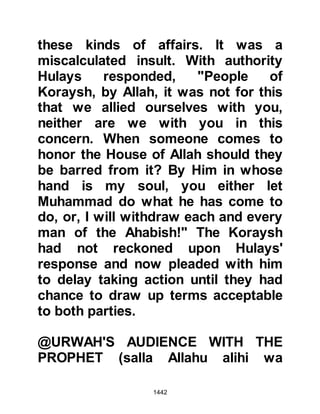 these kinds of affairs. It was a miscalculated insult. With authority Hulays responded, "People of Koraysh, by Allah, it was not for this that we allied ourselves with you, neither are we with you in this concern. When someone comes to honor the House of Allah should they be barred from it? By Him in whose hand is my soul, you either let Muhammad do what he has come to do, or, I will withdraw each and every man of the Ahabish!" The Koraysh had not reckoned upon Hulays' response and now pleaded with him to delay taking action until they had chance to draw up terms acceptable to both parties.

@URWAH'S AUDIENCE WITH THE PROPHET (salla Allahu alihi wa

1442